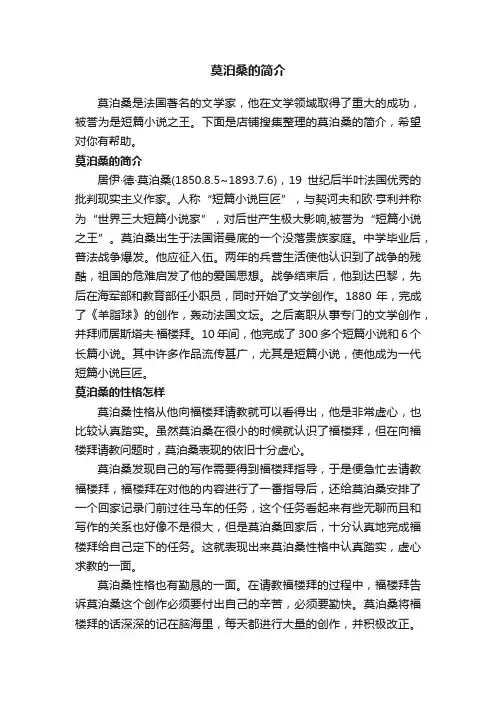 莫泊桑的简介

莫泊桑是法国著名的文学家，他在文学领域取得了重大的成功，被誉为是短篇小说之王。下面是店铺搜集整理的莫泊桑的简介，希望对你有帮助。

莫泊桑的简介

居伊·德·莫泊桑(1850.8.5~1893.7.6)，19 世纪后半叶法国优秀的批判现实主义作家。人称“短篇小说巨匠”，与契诃夫和欧·亨利并称为“世界三大短篇小说家”，对后世产生极大影响,被誉为“短篇小说之王”。莫泊桑出生于法国诺曼底的一个没落贵族家庭。中学毕业后，普法战争爆发。他应征入伍。两年的兵营生活使他认识到了战争的残酷，祖国的危难启发了他的爱国思想。战争结束后，他到达巴黎，先后在海军部和教育部任小职员，同时开始了文学创作。1880 年，完成了《羊脂球》的创作，轰动法国文坛。之后离职从事专门的文学创作，并拜师居斯塔夫·福楼拜。10 年间，他完成了 300 多个短篇小说和 6 个长篇小说。其中许多作品流传甚广，尤其是短篇小说，使他成为一代短篇小说巨匠。

莫泊桑的性格怎样

莫泊桑性格从他向福楼拜请教就可以看得出，他是非常虚心，也比较认真踏实。虽然莫泊桑在很小的时候就认识了福楼拜，但在向福楼拜请教问题时，莫泊桑表现的依旧十分虚心。

莫泊桑发现自己的写作需要得到福楼拜指导，于是便急忙去请教福楼拜，福楼拜在对他的内容进行了一番指导后，还给莫泊桑安排了一个回家记录门前过往马车的任务，这个任务看起来有些无聊而且和写作的关系也好像不是很大，但是莫泊桑回家后，十分认真地完成福楼拜给自己定下的任务。这就表现出来莫泊桑性格中认真踏实，虚心求教的一面。

莫泊桑性格也有勤恳的一面。在请教福楼拜的过程中，福楼拜告诉莫泊桑这个创作必须要付出自己的辛苦，必须要勤快。莫泊桑将福楼拜的话深深的记在脑海里，每天都进行大量的创作，并积极改正。